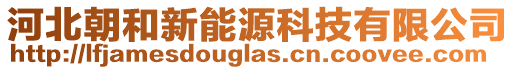 河北朝和新能源科技有限公司
http://lfjamesdouglas.cn.coovee.com